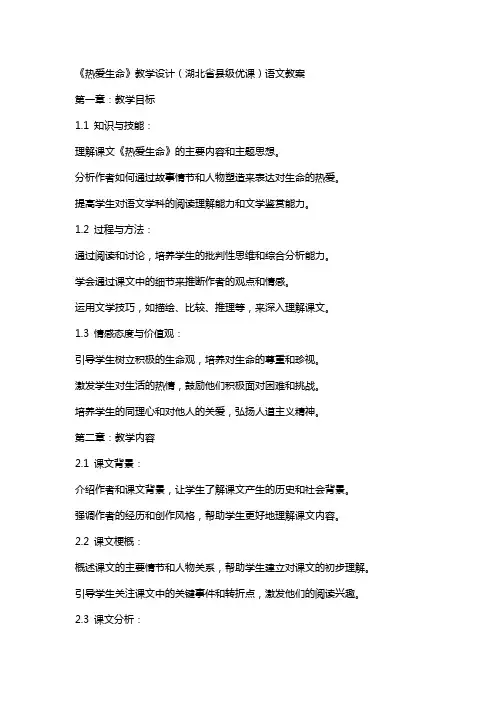 《热爱生命》教学设计（湖北省县级优课）语文教案

第一章：教学目标

1.1 知识与技能：

理解课文《热爱生命》的主要内容和主题思想。

分析作者如何通过故事情节和人物塑造来表达对生命的热爱。

提高学生对语文学科的阅读理解能力和文学鉴赏能力。

1.2 过程与方法：

通过阅读和讨论，培养学生的批判性思维和综合分析能力。

学会通过课文中的细节来推断作者的观点和情感。

运用文学技巧，如描绘、比较、推理等，来深入理解课文。

1.3 情感态度与价值观：

引导学生树立积极的生命观，培养对生命的尊重和珍视。

激发学生对生活的热情，鼓励他们积极面对困难和挑战。

培养学生的同理心和对他人的关爱，弘扬人道主义精神。

第二章：教学内容

2.1 课文背景：

介绍作者和课文背景，让学生了解课文产生的历史和社会背景。

强调作者的经历和创作风格，帮助学生更好地理解课文内容。

2.2 课文梗概：

概述课文的主要情节和人物关系，帮助学生建立对课文的初步理解。

引导学生关注课文中的关键事件和转折点，激发他们的阅读兴趣。

2.3 课文分析：